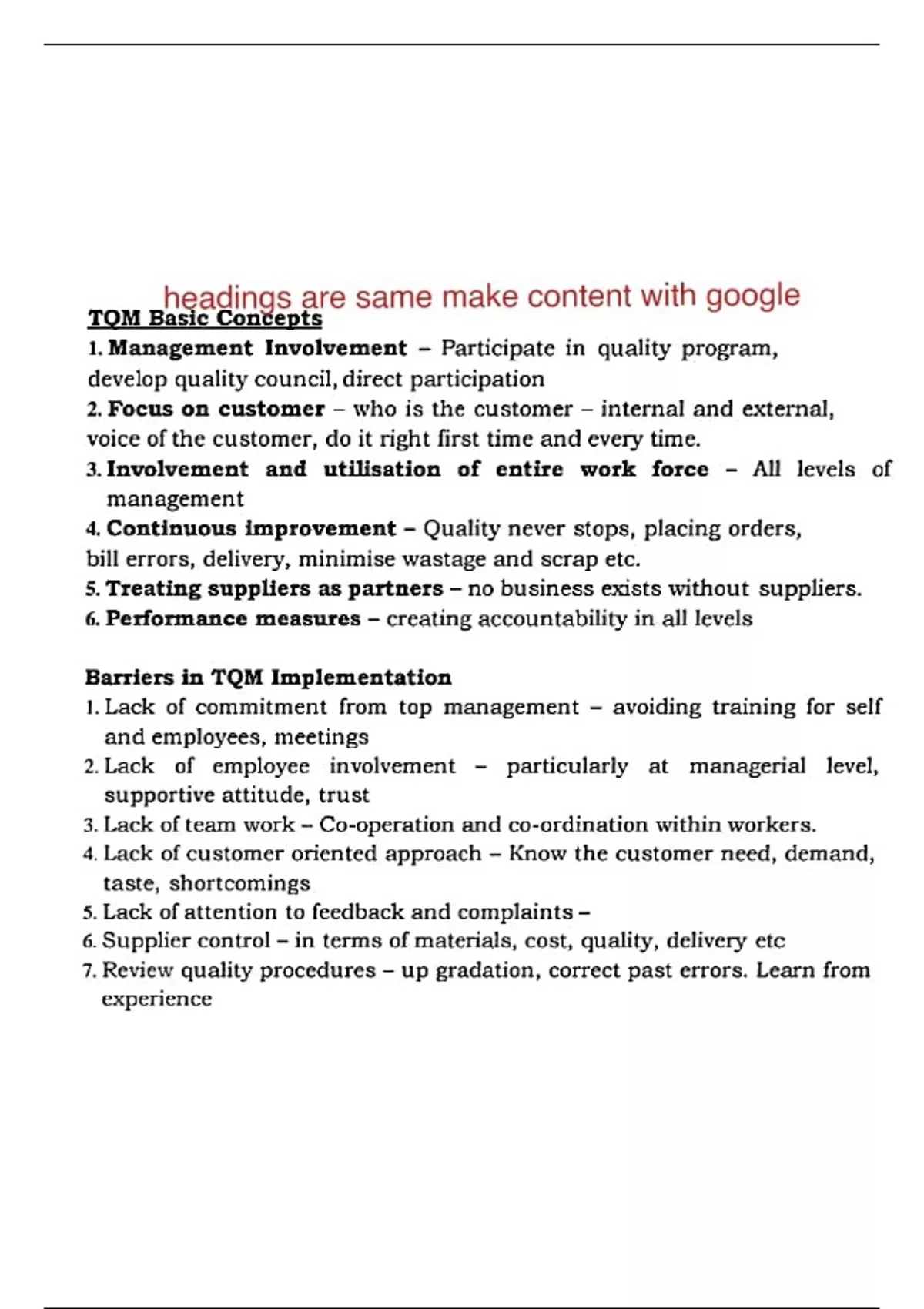 headings are same make content with google

TQM Basic Concepts

1. Management Involvement – Participate in quality program, develop quality council, direct participation
2. Focus on customer – who is the customer – internal and external, voice of the customer, do it right first time and every time.
3. Involvement and utilisation of entire work force – All levels of management
4. Continuous improvement – Quality never stops, placing orders, bill errors, delivery, minimise wastage and scrap etc.
5. Treating suppliers as partners – no business exists without suppliers.
6. Performance measures – creating accountability in all levels

Barriers in TQM Implementation

1. Lack of commitment from top management – avoiding training for self and employees, meetings
2. Lack of employee involvement – particularly at managerial level, supportive attitude, trust
3. Lack of team work – Co-operation and co-ordination within workers.
4. Lack of customer oriented approach – Know the customer need, demand, taste, shortcomings
5. Lack of attention to feedback and complaints –
6. Supplier control – in terms of materials, cost, quality, delivery etc
7. Review quality procedures – up gradation, correct past errors. Learn from experience